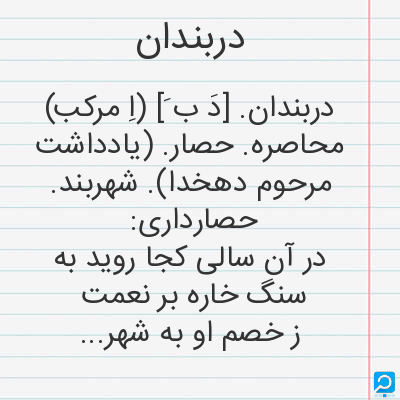 دربندان

دربندان. [دَ بَ] (اِ مرکب) محاصره. حصار. (یادداشت مرحوم دهخدا). شهربند. حصارداری:
در آن سالی کجا روید به سنگ خاره بر نعمت
ز خصم او به شهر...